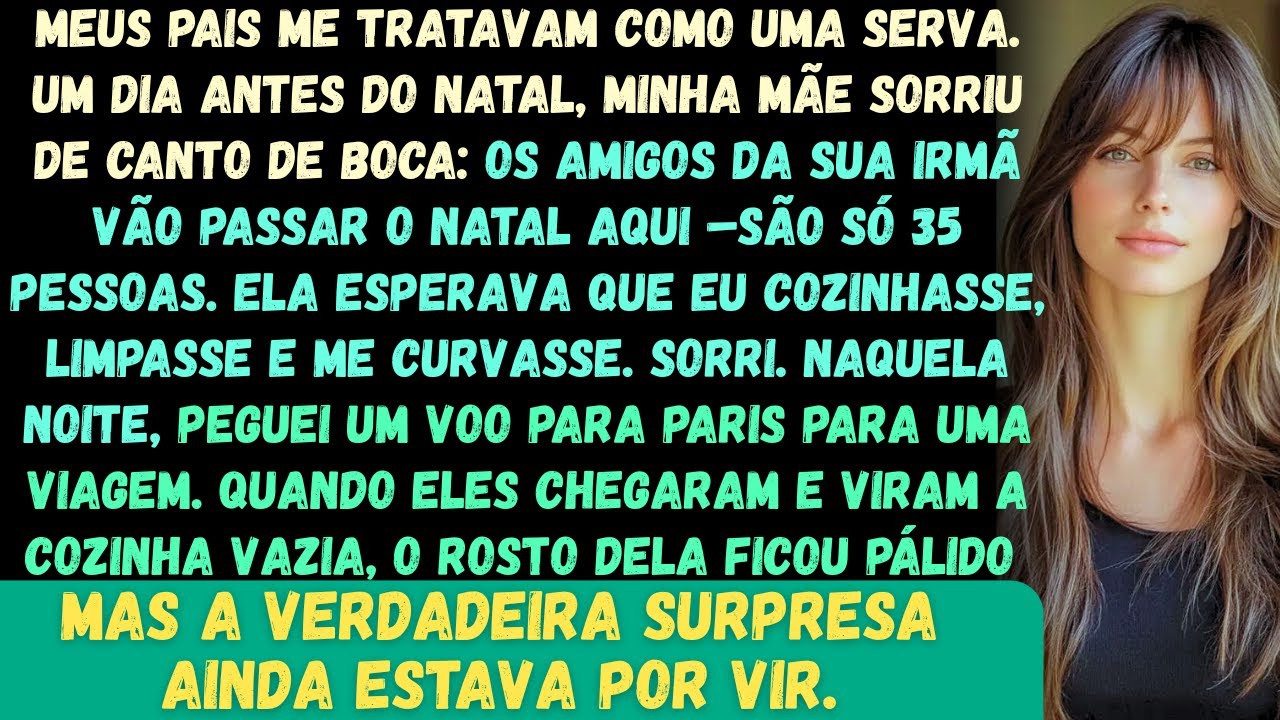 MEUS PAIS ME TRATAVAM COMO UMA SERVA. UM DIA ANTES DO NATAL, MINHA MÃE SORRIU DE CANTO DE BOCA: OS AMIGOS DA SUA IRMÃ VÃO PASSAR O NATAL AQUI —SÃO SÓ 35 PESSOAS. ELA ESPERAVA QUE EU COZINHASSE, LIMPASSE E ME CURVASSE. SORRI. NAQUELA NOITE, PEGUEI UM VOO PARA PARIS PARA UMA VIAGEM. QUANDO ELES CHEGARAM E VIRAM A COZINHA VAZIA, O ROSTO DELA FICOU PÁLIDO

MAS A VERDADEIRA SURPRESA AINDA ESTAVA POR VIR.